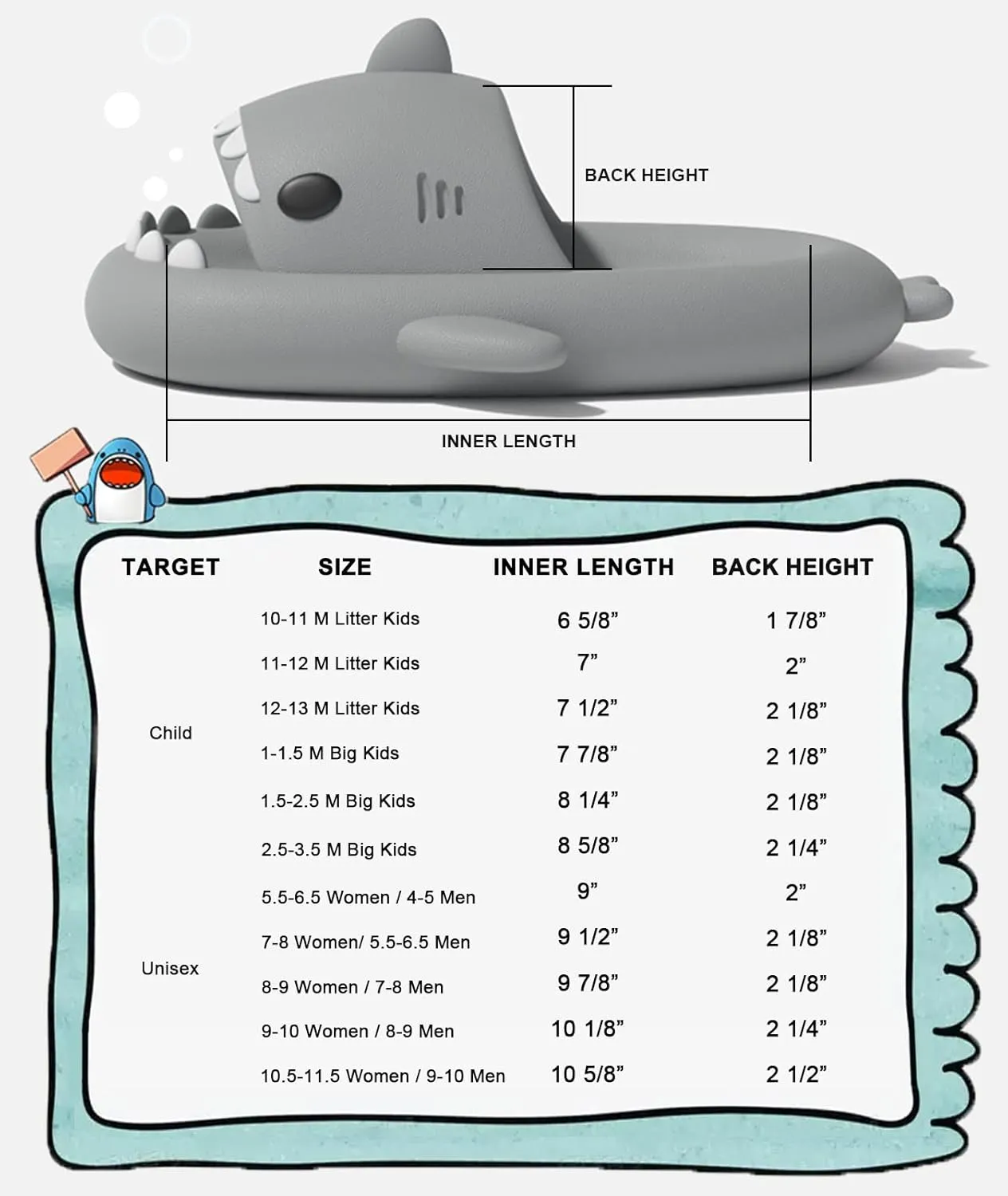 BACK HEIGHT

INNER LENGTH

| TARGET | SIZE | INNER LENGTH | BACK HEIGHT |
|---|---|---|---|
| Child | 10-11 M Litter Kids | 6 5/8” | 1 7/8” |
| | 11-12 M Litter Kids | 7” | 2” |
| | 12-13 M Litter Kids | 7 1/2” | 2 1/8” |
| | 1-1.5 M Big Kids | 7 7/8” | 2 1/8” |
| | 1.5-2.5 M Big Kids | 8 1/4” | 2 1/8” |
| | 2.5-3.5 M Big Kids | 8 5/8” | 2 1/4” |
| Unisex | 5.5-6.5 Women / 4-5 Men | 9” | 2” |
| | 7-8 Women/ 5.5-6.5 Men | 9 1/2” | 2 1/8” |
| | 8-9 Women / 7-8 Men | 9 7/8” | 2 1/8” |
| | 9-10 Women / 8-9 Men | 10 1/8” | 2 1/4” |
| | 10.5-11.5 Women / 9-10 Men | 10 5/8” | 2 1/2” |